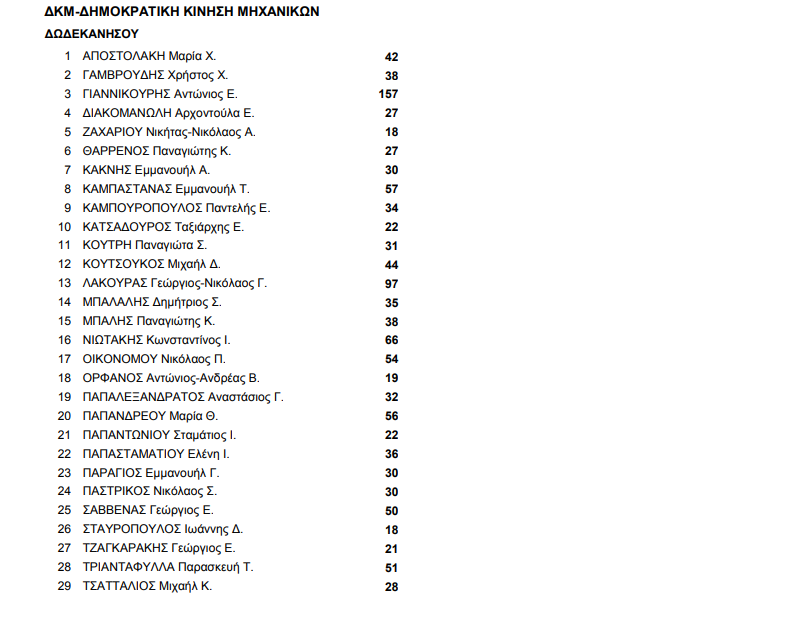 ΔΚΜ-ΔΗΜΟΚΡΑΤΙΚΗ ΚΙΝΗΣΗ ΜΗΧΑΝΙΚΩΝ

ΔΩΔΕΚΑΝΗΣΟΥ

| | | |
|---|---|---|
| 1 | ΑΠΟΣΤΟΛΑΚΗ Μαρία Χ. | 42 |
| 2 | ΓΑΜΒΡΟΥΔΗΣ Χρήστος Χ. | 38 |
| 3 | ΓΙΑΝΝΙΚΟΥΡΗΣ Αντώνιος Ε. | 157 |
| 4 | ΔΙΑΚΟΜΑΝΩΛΗ Αρχοντούλα Ε. | 27 |
| 5 | ΖΑΧΑΡΙΟΥ Νικήτας-Νικόλαος Α. | 18 |
| 6 | ΘΑΡΡΕΝΟΣ Παναγιώτης Κ. | 27 |
| 7 | ΚΑΚΝΗΣ Εμμανουήλ Α. | 30 |
| 8 | ΚΑΜΠΑΣΤΑΝΑΣ Εμμανουήλ Τ. | 57 |
| 9 | ΚΑΜΠΟΥΡΟΠΟΥΛΟΣ Παντελής Ε. | 34 |
| 10 | ΚΑΤΣΑΔΟΥΡΟΣ Ταξιάρχης Ε. | 22 |
| 11 | ΚΟΥΤΡΗ Παναγιώτα Σ. | 31 |
| 12 | ΚΟΥΤΣΟΥΚΟΣ Μιχαήλ Δ. | 44 |
| 13 | ΛΑΚΟΥΡΑΣ Γεώργιος-Νικόλαος Γ. | 97 |
| 14 | ΜΠΑΛΑΛΗΣ Δημήτριος Σ. | 35 |
| 15 | ΜΠΑΛΗΣ Παναγιώτης Κ. | 38 |
| 16 | ΝΙΩΤΑΚΗΣ Κωνσταντίνος Ι. | 66 |
| 17 | ΟΙΚΟΝΟΜΟΥ Νικόλαος Π. | 54 |
| 18 | ΟΡΦΑΝΟΣ Αντώνιος-Ανδρέας Β. | 19 |
| 19 | ΠΑΠΑΛΕΞΑΝΔΡΑΤΟΣ Αναστάσιος Γ. | 32 |
| 20 | ΠΑΠΑΝΔΡΕΟΥ Μαρία Θ. | 56 |
| 21 | ΠΑΠΑΝΤΩΝΙΟΥ Σταμάτιος Ι. | 22 |
| 22 | ΠΑΠΑΣΤΑΜΑΤΙΟΥ Ελένη Ι. | 36 |
| 23 | ΠΑΡΑΓΙΟΣ Εμμανουήλ Γ. | 30 |
| 24 | ΠΑΣΤΡΙΚΟΣ Νικόλαος Σ. | 30 |
| 25 | ΣΑΒΒΕΝΑΣ Γεώργιος Ε. | 50 |
| 26 | ΣΤΑΥΡΟΠΟΥΛΟΣ Ιωάννης Δ. | 18 |
| 27 | ΤΖΑΓΚΑΡΑΚΗΣ Γεώργιος Ε. | 21 |
| 28 | ΤΡΙΑΝΤΑΦΥΛΛΑ Παρασκευή Τ. | 51 |
| 29 | ΤΣΑΤΤΑΛΙΟΣ Μιχαήλ Κ. | 28 |